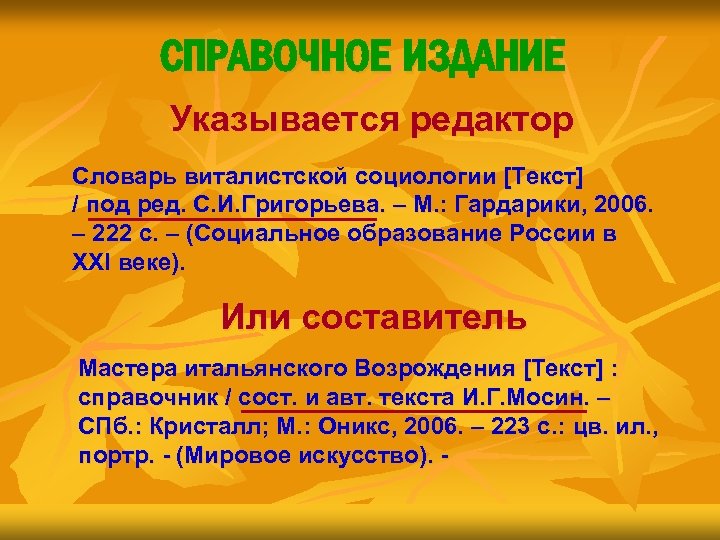 СПРАВОЧНОЕ ИЗДАНИЕ

Указывается редактор

Словарь виталистской социологии [Текст] / под ред. С.И.Григорьева. – М.: Гардарики, 2006. – 222 с. – (Социальное образование России в XXI веке).

Или составитель

Мастера итальянского Возрождения [Текст] : справочник / сост. и авт. текста И.Г.Мосин. – СПб.: Кристалл; М.: Оникс, 2006. – 223 с.: цв. ил., портр. - (Мировое искусство). -